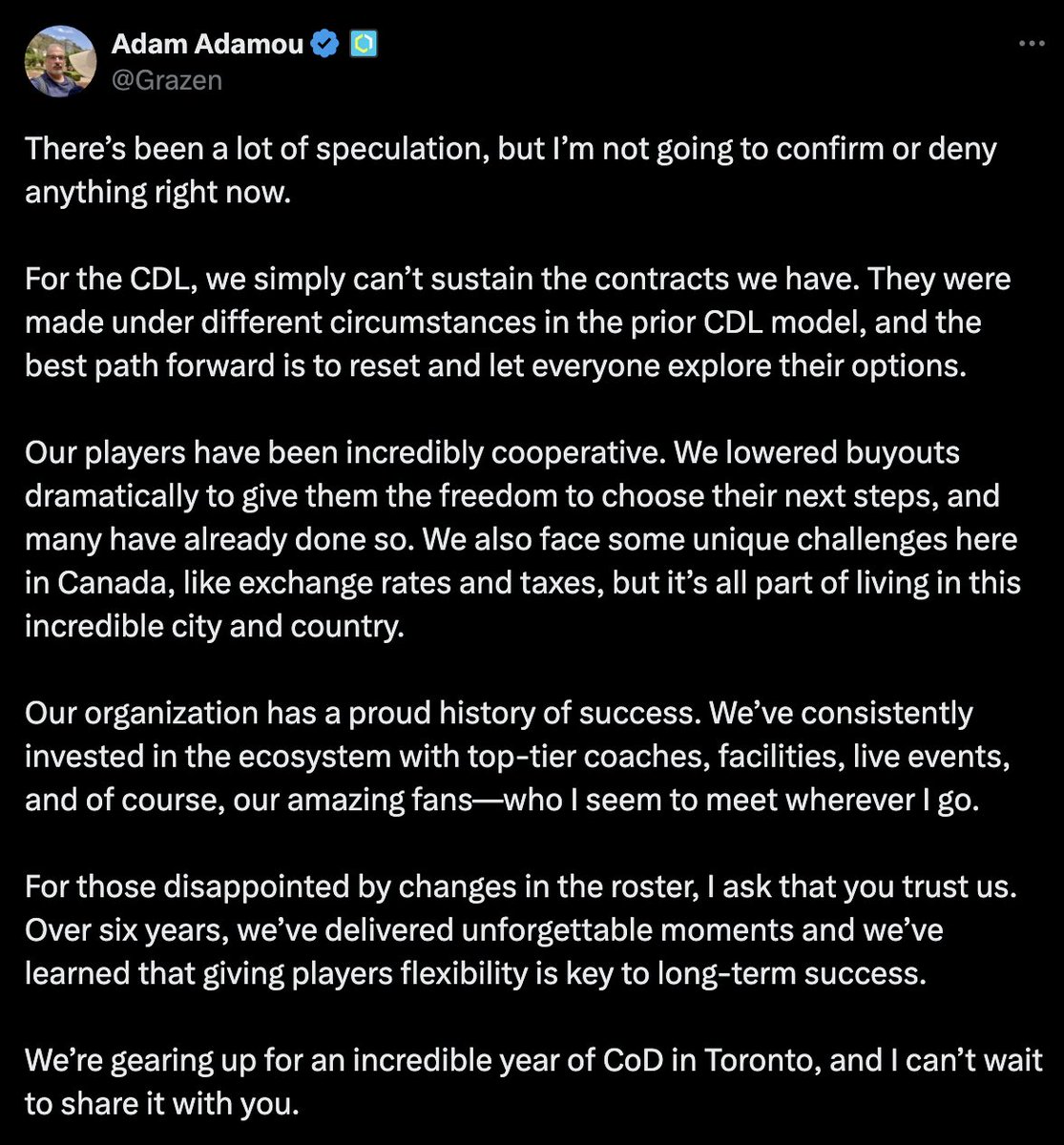 Adam Adamou
@Grazen

There’s been a lot of speculation, but I’m not going to confirm or deny anything right now.

For the CDL, we simply can’t sustain the contracts we have. They were made under different circumstances in the prior CDL model, and the best path forward is to reset and let everyone explore their options.

Our players have been incredibly cooperative. We lowered buyouts dramatically to give them the freedom to choose their next steps, and many have already done so. We also face some unique challenges here in Canada, like exchange rates and taxes, but it’s all part of living in this incredible city and country.

Our organization has a proud history of success. We’ve consistently invested in the ecosystem with top-tier coaches, facilities, live events, and of course, our amazing fans—who I seem to meet wherever I go.

For those disappointed by changes in the roster, I ask that you trust us. Over six years, we’ve delivered unforgettable moments and we’ve learned that giving players flexibility is key to long-term success.

We’re gearing up for an incredible year of CoD in Toronto, and I can’t wait to share it with you.